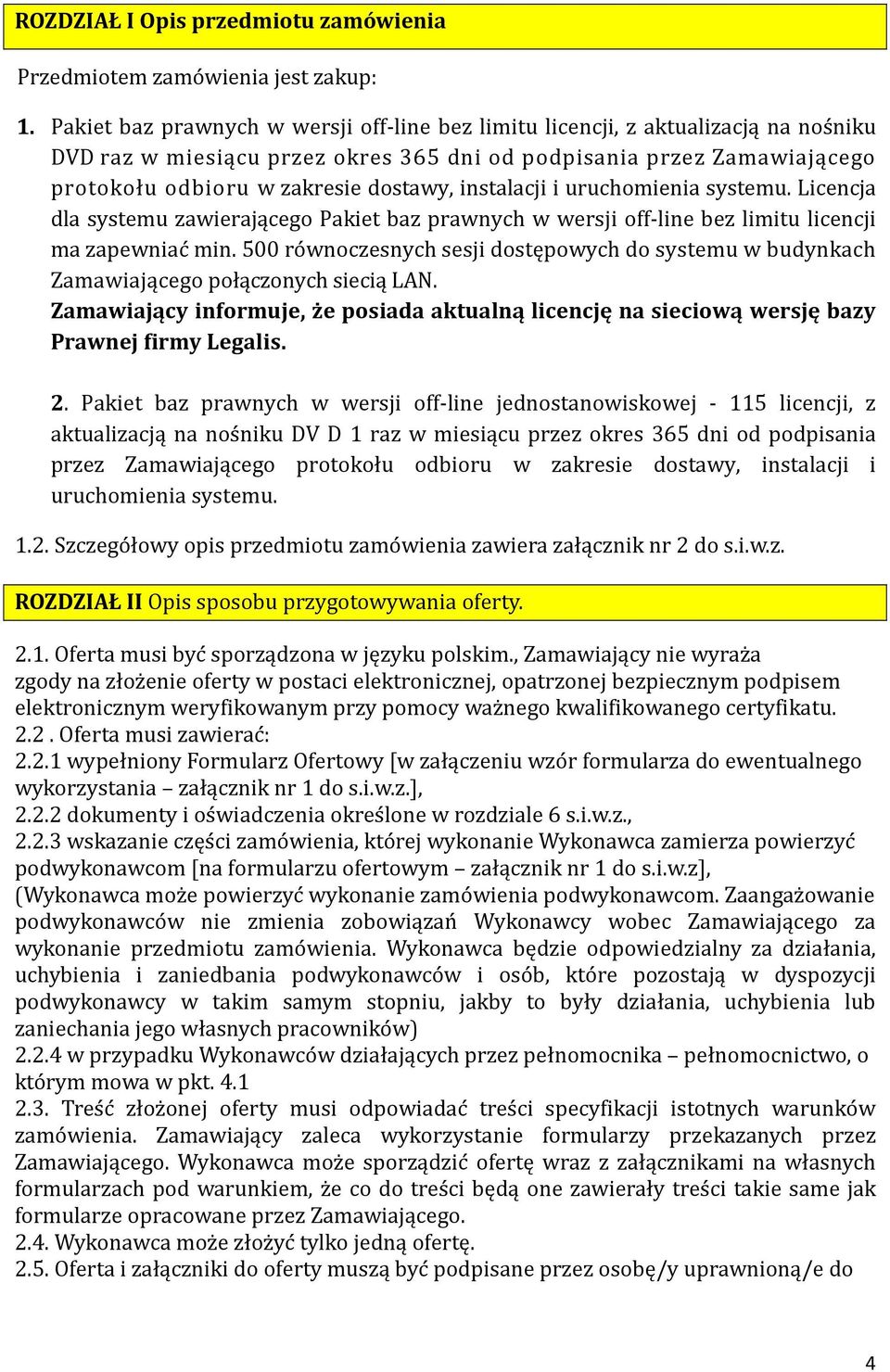 ROZDZIAŁ I Opis przedmiotu zamówienia

Przedmiotem zamówienia jest zakup:

1. Pakiet baz prawnych w wersji off-line bez limitu licencji, z aktualizacją na nośniku DVD raz w miesiącu przez okres 365 dni od podpisania przez Zamawiającego protokołu odbioru w zakresie dostawy, instalacji i uruchomienia systemu. Licencja dla systemu zawierającego Pakiet baz prawnych w wersji off-line bez limitu licencji ma zapewniać min. 500 równoczesnych sesji dostępowych do systemu w budynkach Zamawiającego połączonych siecią LAN.
Zamawiający informuje, że posiada aktualną licencję na sieciową wersję bazy Prawnej firmy Legalis.

2. Pakiet baz prawnych w wersji off-line jednostanowiskowej - 115 licencji, z aktualizacją na nośniku DV D 1 raz w miesiącu przez okres 365 dni od podpisania przez Zamawiającego protokołu odbioru w zakresie dostawy, instalacji i uruchomienia systemu.

1.2. Szczegółowy opis przedmiotu zamówienia zawiera załącznik nr 2 do s.i.w.z.

ROZDZIAŁ II Opis sposobu przygotowywania oferty.

2.1. Oferta musi być sporządzona w języku polskim., Zamawiający nie wyraża zgody na złożenie oferty w postaci elektronicznej, opatrzonej bezpiecznym podpisem elektronicznym weryfikowanym przy pomocy ważnego kwalifikowanego certyfikatu.
2.2 . Oferta musi zawierać:
2.2.1 wypełniony Formularz Ofertowy [w załączeniu wzór formularza do ewentualnego wykorzystania – załącznik nr 1 do s.i.w.z.],
2.2.2 dokumenty i oświadczenia określone w rozdziale 6 s.i.w.z.,
2.2.3 wskazanie części zamówienia, której wykonanie Wykonawca zamierza powierzyć podwykonawcom [na formularzu ofertowym – załącznik nr 1 do s.i.w.z],
(Wykonawca może powierzyć wykonanie zamówienia podwykonawcom. Zaangażowanie podwykonawców nie zmienia zobowiązań Wykonawcy wobec Zamawiającego za wykonanie przedmiotu zamówienia. Wykonawca będzie odpowiedzialny za działania, uchybienia i zaniedbania podwykonawców i osób, które pozostają w dyspozycji podwykonawcy w takim samym stopniu, jakby to były działania, uchybienia lub zaniechania jego własnych pracowników)
2.2.4 w przypadku Wykonawców działających przez pełnomocnika – pełnomocnictwo, o którym mowa w pkt. 4.1
2.3. Treść złożonej oferty musi odpowiadać treści specyfikacji istotnych warunków zamówienia. Zamawiający zaleca wykorzystanie formularzy przekazanych przez Zamawiającego. Wykonawca może sporządzić ofertę wraz z załącznikami na własnych formularzach pod warunkiem, że co do treści będą one zawierały treści takie same jak formularze opracowane przez Zamawiającego.
2.4. Wykonawca może złożyć tylko jedną ofertę.
2.5. Oferta i załączniki do oferty muszą być podpisane przez osobę/y uprawnioną/e do

4